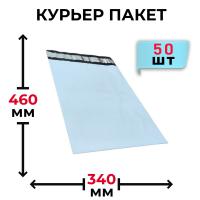 КУРЬЕР ПАКЕТ

50
шт

460
мм

340
мм